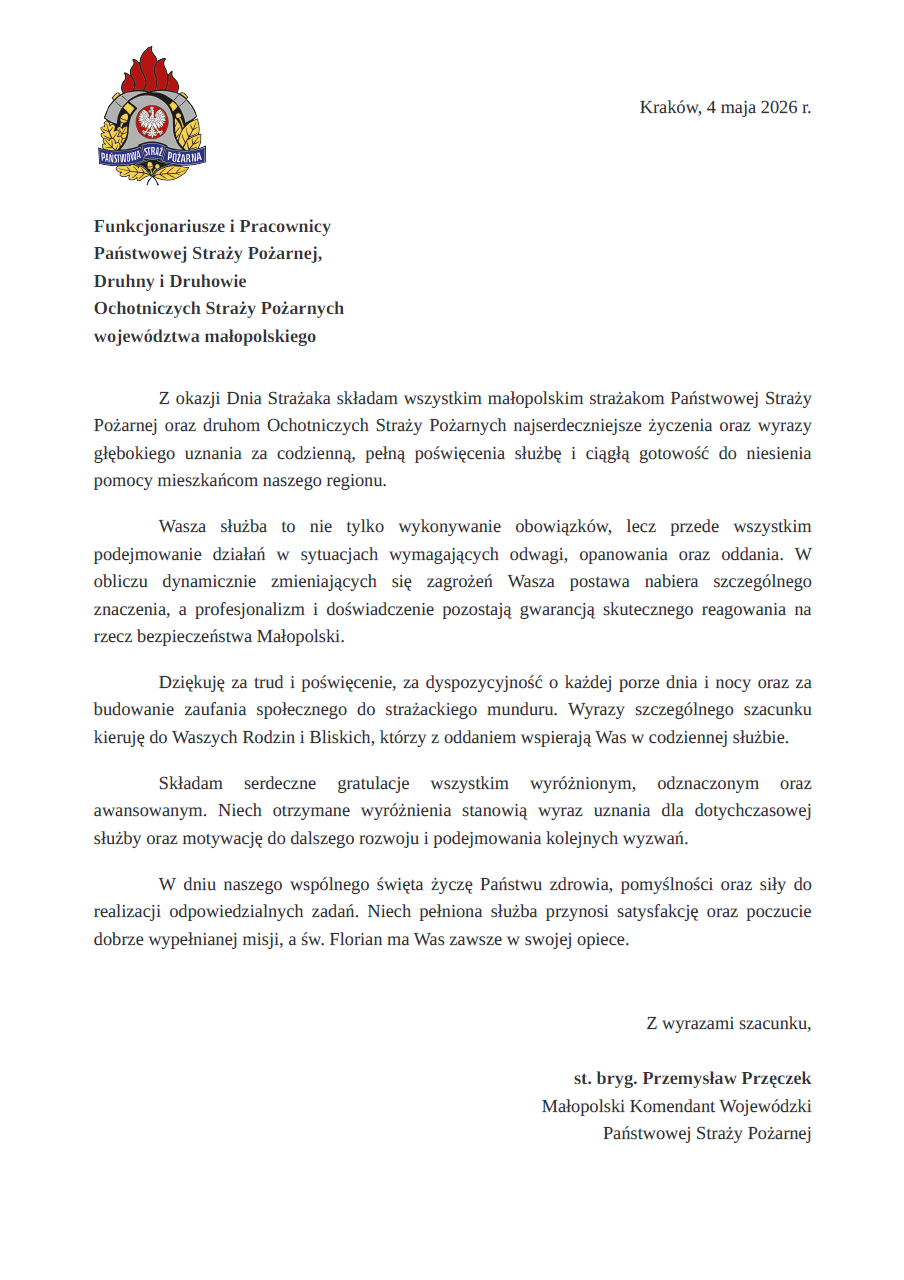 PAŃSTWOWA STRAŻ POŻARNA

Kraków, 4 maja 2026 r.

Funkcjonariusze i Pracownicy
Państwowej Straży Pożarnej,
Druhny i Druhowie
Ochotniczych Straży Pożarnych
województwa małopolskiego

Z okazji Dnia Strażaka składam wszystkim małopolskim strażakom Państwowej Straży Pożarnej oraz druhom Ochotniczych Straży Pożarnych najserdeczniejsze życzenia oraz wyrazy głębokiego uznania za codzienną, pełną poświęcenia służbę i ciągłą gotowość do niesienia pomocy mieszkańcom naszego regionu.

Wasza służba to nie tylko wykonywanie obowiązków, lecz przede wszystkim podejmowanie działań w sytuacjach wymagających odwagi, opanowania oraz oddania. W obliczu dynamicznie zmieniających się zagrożeń Wasza postawa nabiera szczególnego znaczenia, a profesjonalizm i doświadczenie pozostają gwarancją skutecznego reagowania na rzecz bezpieczeństwa Małopolski.

Dziękuję za trud i poświęcenie, za dyspozycyjność o każdej porze dnia i nocy oraz za budowanie zaufania społecznego do strażackiego munduru. Wyrazy szczególnego szacunku kieruję do Waszych Rodzin i Bliskich, którzy z oddaniem wspierają Was w codziennej służbie.

Składam serdeczne gratulacje wszystkim wyróżnionym, odznaczonym oraz awansowanym. Niech otrzymane wyróżnienia stanowią wyraz uznania dla dotychczasowej służby oraz motywację do dalszego rozwoju i podejmowania kolejnych wyzwań.

W dniu naszego wspólnego święta życzę Państwu zdrowia, pomyślności oraz siły do realizacji odpowiedzialnych zadań. Niech pełniona służba przynosi satysfakcję oraz poczucie dobrze wypełnianej misji, a św. Florian ma Was zawsze w swojej opiece.

Z wyrazami szacunku,

st. bryg. Przemysław Przęczek
Małopolski Komendant Wojewódzki
Państwowej Straży Pożarnej